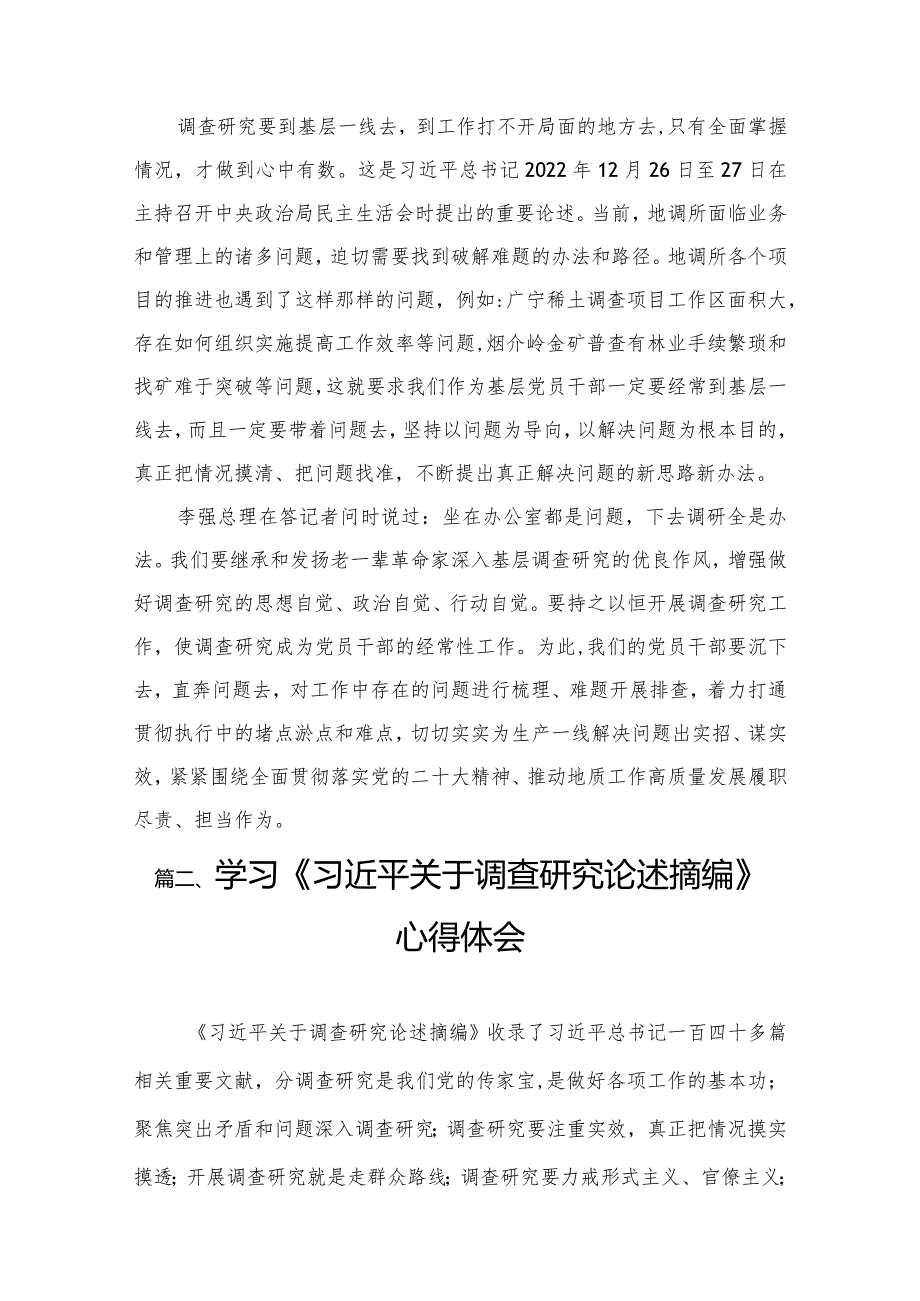 调查研究要到基层一线去，到工作打不开局面的地方去，只有全面掌握情况，才做到心中有数。这是习近平总书记2022年12月26日至27日在主持召开中央政治局民主生活会时提出的重要论述。当前，地调所面临业务和管理上的诸多问题，迫切需要找到破解难题的办法和路径。地调所各个项目的推进也遇到了这样那样的问题，例如：广宁稀土调查项目工作区面积大，存在如何组织实施提高工作效率等问题，烟介岭金矿普查有林业手续繁琐和找矿难于突破等问题，这就要求我们作为基层党员干部一定要经常到基层一线去，而且一定要带着问题去，坚持以问题为导向，以解决问题为根本目的，真正把情况摸清、把问题找准，不断提出真正解决问题的新思路新办法。

李强总理在答记者问时说过：坐在办公室都是问题，下去调研全是办法。我们要继承和发扬老一辈革命家深入基层调查研究的优良作风，增强做好调查研究的思想自觉、政治自觉、行动自觉。要持之以恒开展调查研究工作，使调查研究成为党员干部的经常性工作。为此，我们的党员干部要沉下去，直奔问题去，对工作中存在的问题进行梳理、难题开展排查，着力打通贯彻执行中的堵点淤点和难点，切切实实为生产一线解决问题出实招、谋实效，紧紧围绕全面贯彻落实党的二十大精神、推动地质工作高质量发展履职尽责、担当作为。

篇二、学习《习近平关于调查研究论述摘编》心得体会

《习近平关于调查研究论述摘编》收录了习近平总书记一百四十多篇相关重要文献，分调查研究是我们党的传家宝，是做好各项工作的基本功；聚焦突出矛盾和问题深入调查研究；调查研究要注重实效，真正把情况摸实摸透；开展调查研究就是走群众路线；调查研究要力戒形式主义、官僚主义；